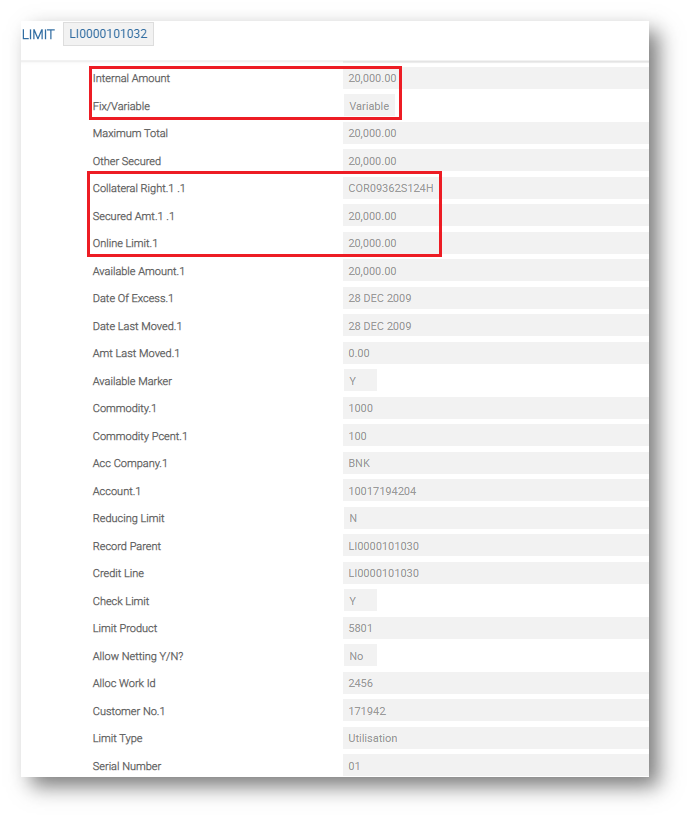 LIMIT LI0000101032

| | |
|---|---|
| Internal Amount | 20,000.00 |
| Fix/Variable | Variable |
| Maximum Total | 20,000.00 |
| Other Secured | 20,000.00 |
| Collateral Right.1 .1 | COR09362S124H |
| Secured Amt.1 .1 | 20,000.00 |
| Online Limit.1 | 20,000.00 |
| Available Amount.1 | 20,000.00 |
| Date Of Excess.1 | 28 DEC 2009 |
| Date Last Moved.1 | 28 DEC 2009 |
| Amt Last Moved.1 | 0.00 |
| Available Marker | Y |
| Commodity.1 | 1000 |
| Commodity Pcent.1 | 100 |
| Acc Company.1 | BNK |
| Account.1 | 10017194204 |
| Reducing Limit | N |
| Record Parent | LI0000101030 |
| Credit Line | LI0000101030 |
| Check Limit | Y |
| Limit Product | 5801 |
| Allow Netting Y/N? | No |
| Alloc Work Id | 2456 |
| Customer No.1 | 171942 |
| Limit Type | Utilisation |
| Serial Number | 01 |